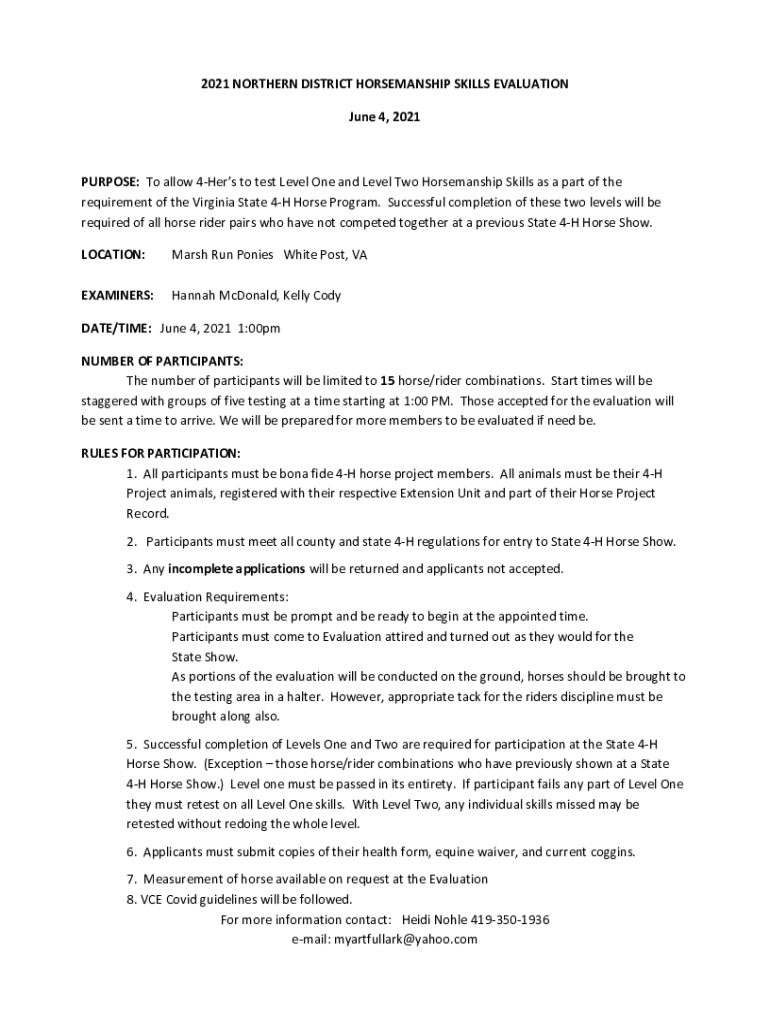 2021 NORTHERN DISTRICT HORSEMANSHIP SKILLS EVALUATION

June 4, 2021

PURPOSE: To allow 4-Her's to test Level One and Level Two Horsemanship Skills as a part of the requirement of the Virginia State 4-H Horse Program. Successful completion of these two levels will be required of all horse rider pairs who have not competed together at a previous State 4-H Horse Show.

LOCATION: Marsh Run Ponies White Post, VA

EXAMINERS: Hannah McDonald, Kelly Cody

DATE/TIME: June 4, 2021 1:00pm

NUMBER OF PARTICIPANTS:
The number of participants will be limited to 15 horse/rider combinations. Start times will be staggered with groups of five testing at a time starting at 1:00 PM. Those accepted for the evaluation will be sent a time to arrive. We will be prepared for more members to be evaluated if need be.

RULES FOR PARTICIPATION:
1. All participants must be bona fide 4-H horse project members. All animals must be their 4-H Project animals, registered with their respective Extension Unit and part of their Horse Project Record.

2. Participants must meet all county and state 4-H regulations for entry to State 4-H Horse Show.

3. Any incomplete applications will be returned and applicants not accepted.

4. Evaluation Requirements:
Participants must be prompt and be ready to begin at the appointed time.
Participants must come to Evaluation attired and turned out as they would for the State Show.
As portions of the evaluation will be conducted on the ground, horses should be brought to the testing area in a halter. However, appropriate tack for the riders discipline must be brought along also.

5. Successful completion of Levels One and Two are required for participation at the State 4-H Horse Show. (Exception – those horse/rider combinations who have previously shown at a State 4-H Horse Show.) Level one must be passed in its entirety. If participant fails any part of Level One they must retest on all Level One skills. With Level Two, any individual skills missed may be retested without redoing the whole level.

6. Applicants must submit copies of their health form, equine waiver, and current coggins.

7. Measurement of horse available on request at the Evaluation
8. VCE Covid guidelines will be followed.
For more information contact: Heidi Nohle 419-350-1936
e-mail: myartfullark@yahoo.com